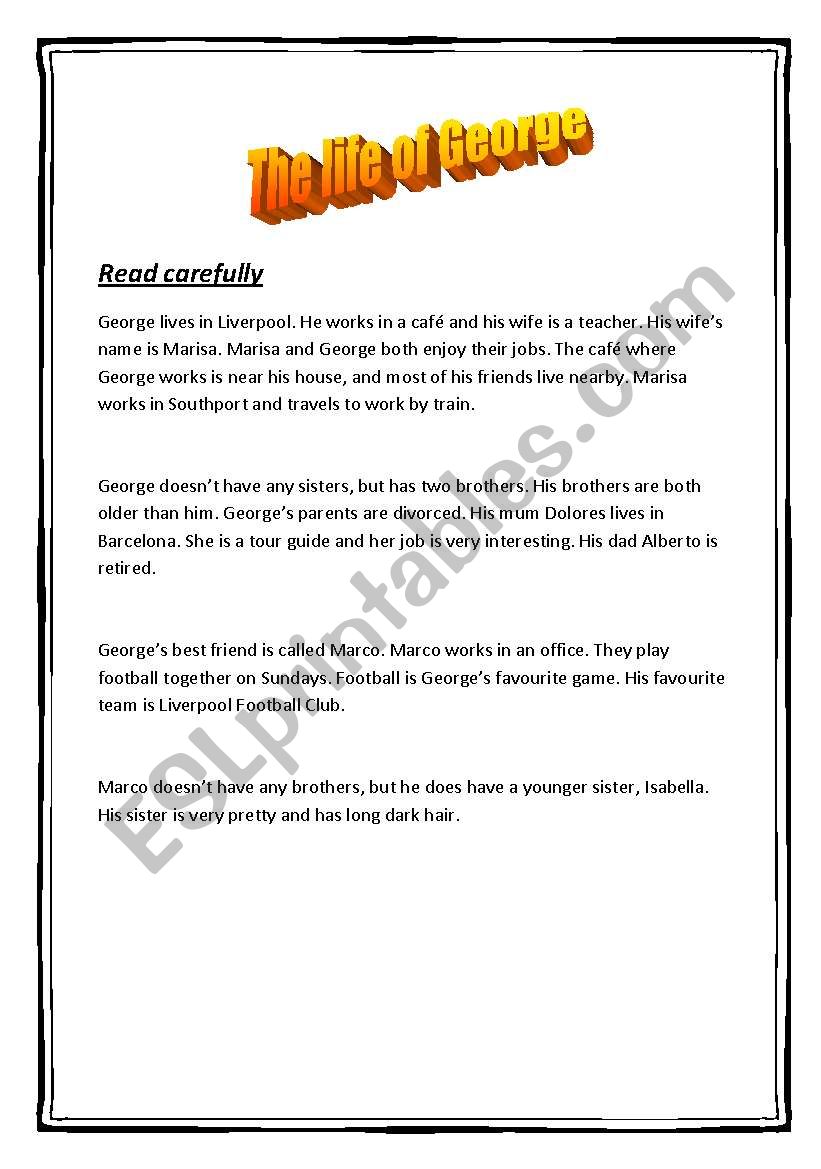 The life of George

Read carefully

George lives in Liverpool. He works in a café and his wife is a teacher. His wife's name is Marisa. Marisa and George both enjoy their jobs. The café where George works is near his house, and most of his friends live nearby. Marisa works in Southport and travels to work by train.

George doesn't have any sisters, but has two brothers. His brothers are both older than him. George's parents are divorced. His mum Dolores lives in Barcelona. She is a tour guide and her job is very interesting. His dad Alberto is retired.

George's best friend is called Marco. Marco works in an office. They play football together on Sundays. Football is George's favourite game. His favourite team is Liverpool Football Club.

Marco doesn't have any brothers, but he does have a younger sister, Isabella. His sister is very pretty and has long dark hair.

ESLprintables.com